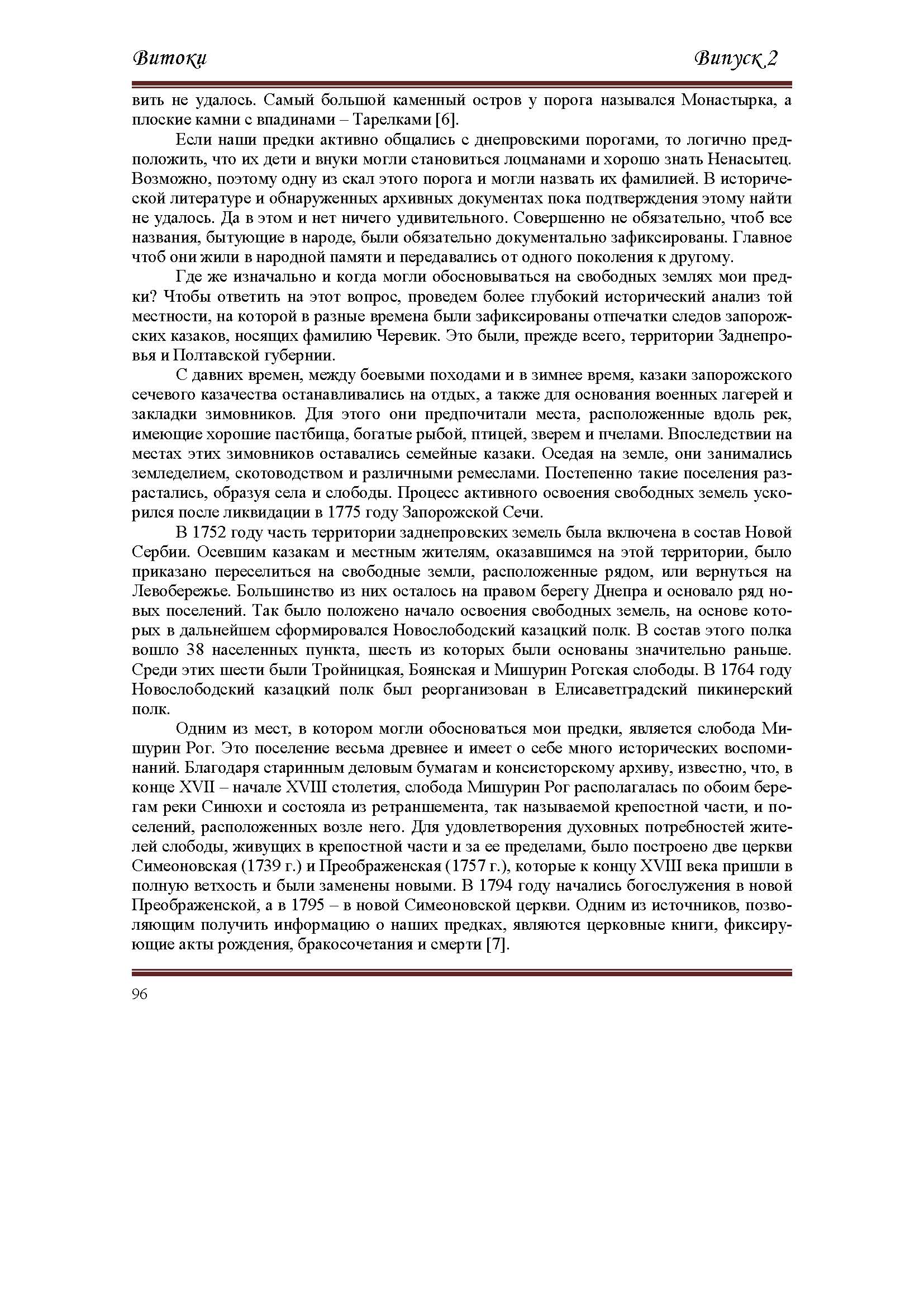 Витоки

Випуск 2

вить не удалось. Самый большой каменный остров у порога назывался Монастырка, а плоские камни с впадинами – Тарелками [6].

Если наши предки активно общались с днепровскими порогами, то логично предположить, что их дети и внуки могли становиться лоцманами и хорошо знать Ненасытец. Возможно, поэтому одну из скал этого порога и могли назвать их фамилией. В исторической литературе и обнаруженных архивных документах пока подтверждения этому найти не удалось. Да в этом и нет ничего удивительного. Совершенно не обязательно, чтоб все названия, бытующие в народе, были обязательно документально зафиксированы. Главное чтоб они жили в народной памяти и передавались от одного поколения к другому.

Где же изначально и когда могли обосновываться на свободных землях мои предки? Чтобы ответить на этот вопрос, проведем более глубокий исторический анализ той местности, на которой в разные времена были зафиксированы отпечатки следов запорожских казаков, носящих фамилию Черевик. Это были, прежде всего, территории Заднепровья и Полтавской губернии.

С давних времен, между боевыми походами и в зимнее время, казаки запорожского сечевого казачества останавливались на отдых, а также для основания военных лагерей и закладки зимовников. Для этого они предпочитали места, расположенные вдоль рек, имеющие хорошие пастбища, богатые рыбой, птицей, зверем и пчелами. Впоследствии на местах этих зимовников оставались семейные казаки. Оседая на земле, они занимались земледелием, скотоводством и различными ремеслами. Постепенно такие поселения разрастались, образуя села и слободы. Процесс активного освоения свободных земель ускорился после ликвидации в 1775 году Запорожской Сечи.

В 1752 году часть территории заднепровских земель была включена в состав Новой Сербии. Осевшим казакам и местным жителям, оказавшимся на этой территории, было приказано переселиться на свободные земли, расположенные рядом, или вернуться на Левобережье. Большинство из них осталось на правом берегу Днепра и основало ряд новых поселений. Так было положено начало освоения свободных земель, на основе которых в дальнейшем сформировался Новослободский казацкий полк. В состав этого полка вошло 38 населенных пункта, шесть из которых были основаны значительно раньше. Среди этих шести были Тройницкая, Боянская и Мишурин Рогская слободы. В 1764 году Новослободский казацкий полк был реорганизован в Елисаветградский пикинерский полк.

Одним из мест, в котором могли обосноваться мои предки, является слобода Мишурин Рог. Это поселение весьма древнее и имеет о себе много исторических воспоминаний. Благодаря старинным деловым бумагам и консисторскому архиву, известно, что, в конце XVII – начале XVIII столетия, слобода Мишурин Рог располагалась по обоим берегам реки Синюхи и состояла из ретраншемента, так называемой крепостной части, и поселений, расположенных возле него. Для удовлетворения духовных потребностей жителей слободы, живущих в крепостной части и за ее пределами, было построено две церкви Симеоновская (1739 г.) и Преображенская (1757 г.), которые к концу XVIII века пришли в полную ветхость и были заменены новыми. В 1794 году начались богослужения в новой Преображенской, а в 1795 – в новой Симеоновской церкви. Одним из источников, позволяющим получить информацию о наших предках, являются церковные книги, фиксирующие акты рождения, бракосочетания и смерти [7].

96